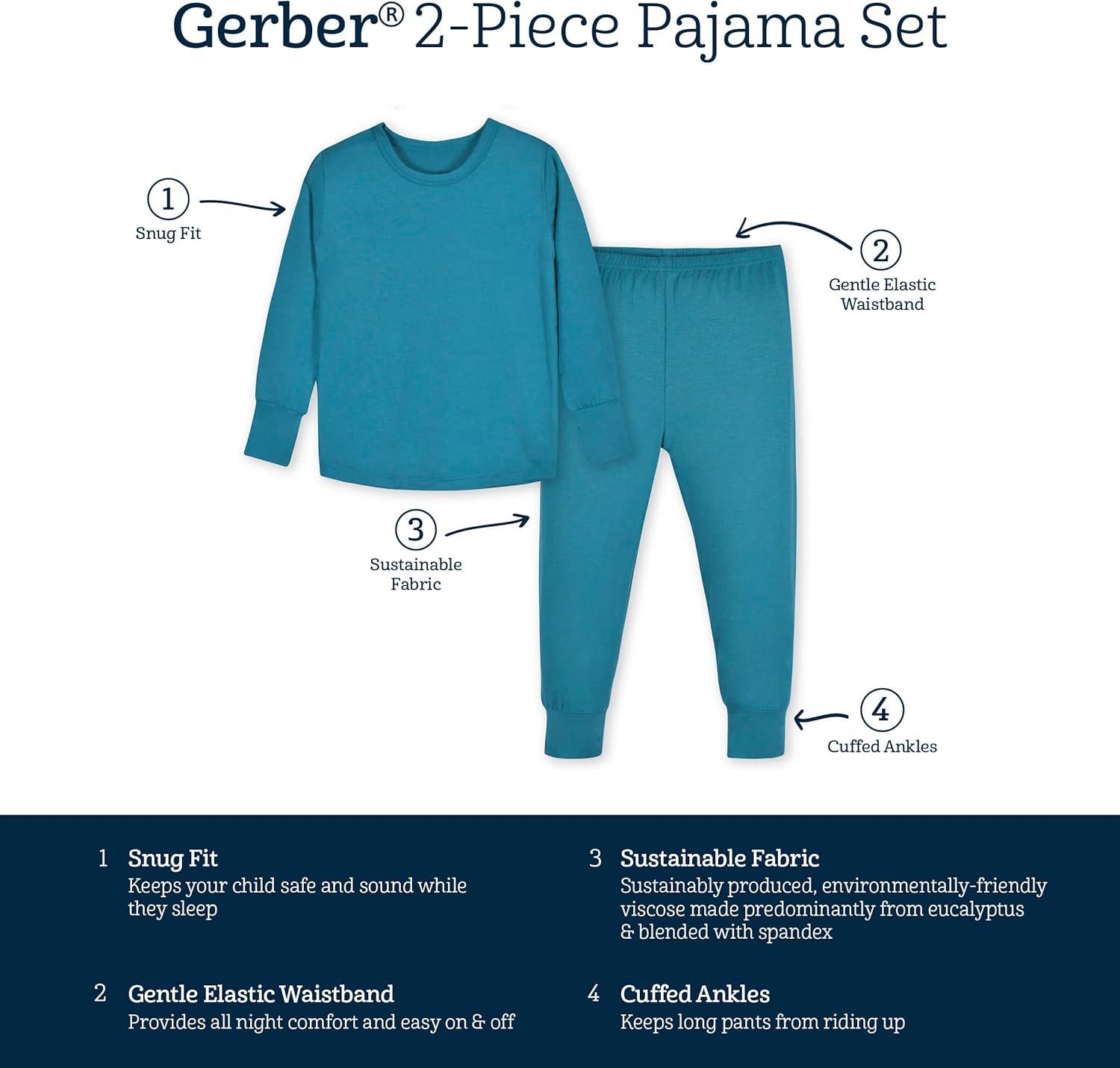 Gerber® 2-Piece Pajama Set

1
Snug Fit

2
Gentle Elastic Waistband

3
Sustainable Fabric

4
Cuffed Ankles

1 Snug Fit
Keeps your child safe and sound while they sleep

2 Gentle Elastic Waistband
Provides all night comfort and easy on & off

3 Sustainable Fabric
Sustainably produced, environmentally-friendly viscose made predominantly from eucalyptus & blended with spandex

4 Cuffed Ankles
Keeps long pants from riding up